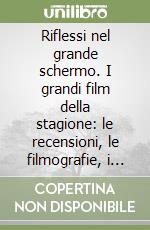 unilibro

Riflessi nel grande schermo. I grandi film della stagione: le recensioni, le filmografie, i...

COPERTINA NON DISPONIBILE